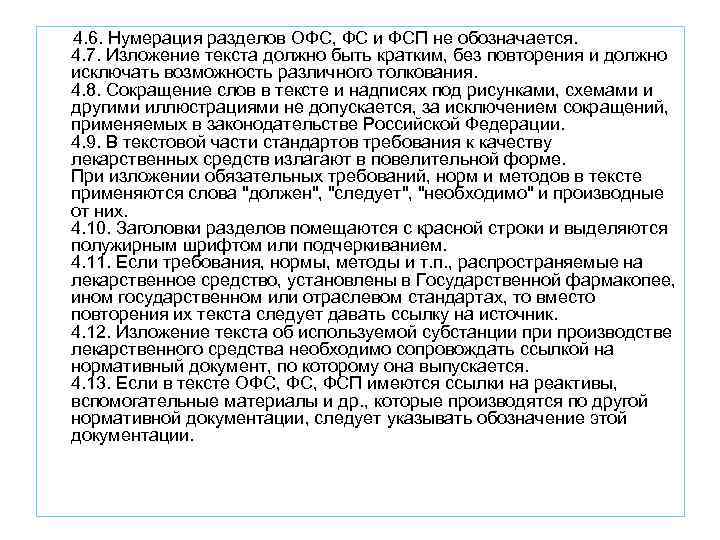 4.6. Нумерация разделов ОФС, ФС и ФСП не обозначается.
4.7. Изложение текста должно быть кратким, без повторения и должно исключать возможность различного толкования.
4.8. Сокращение слов в тексте и надписях под рисунками, схемами и другими иллюстрациями не допускается, за исключением сокращений, применяемых в законодательстве Российской Федерации.
4.9. В текстовой части стандартов требования к качеству лекарственных средств излагают в повелительной форме.
При изложении обязательных требований, норм и методов в тексте применяются слова "должен", "следует", "необходимо" и производные от них.
4.10. Заголовки разделов помещаются с красной строки и выделяются полужирным шрифтом или подчеркиванием.
4.11. Если требования, нормы, методы и т.п., распространяемые на лекарственное средство, установлены в Государственной фармакопее, ином государственном или отраслевом стандартах, то вместо повторения их текста следует давать ссылку на источник.
4.12. Изложение текста об используемой субстанции при производстве лекарственного средства необходимо сопровождать ссылкой на нормативный документ, по которому она выпускается.
4.13. Если в тексте ОФС, ФС, ФСП имеются ссылки на реактивы, вспомогательные материалы и др., которые производятся по другой нормативной документации, следует указывать обозначение этой документации.